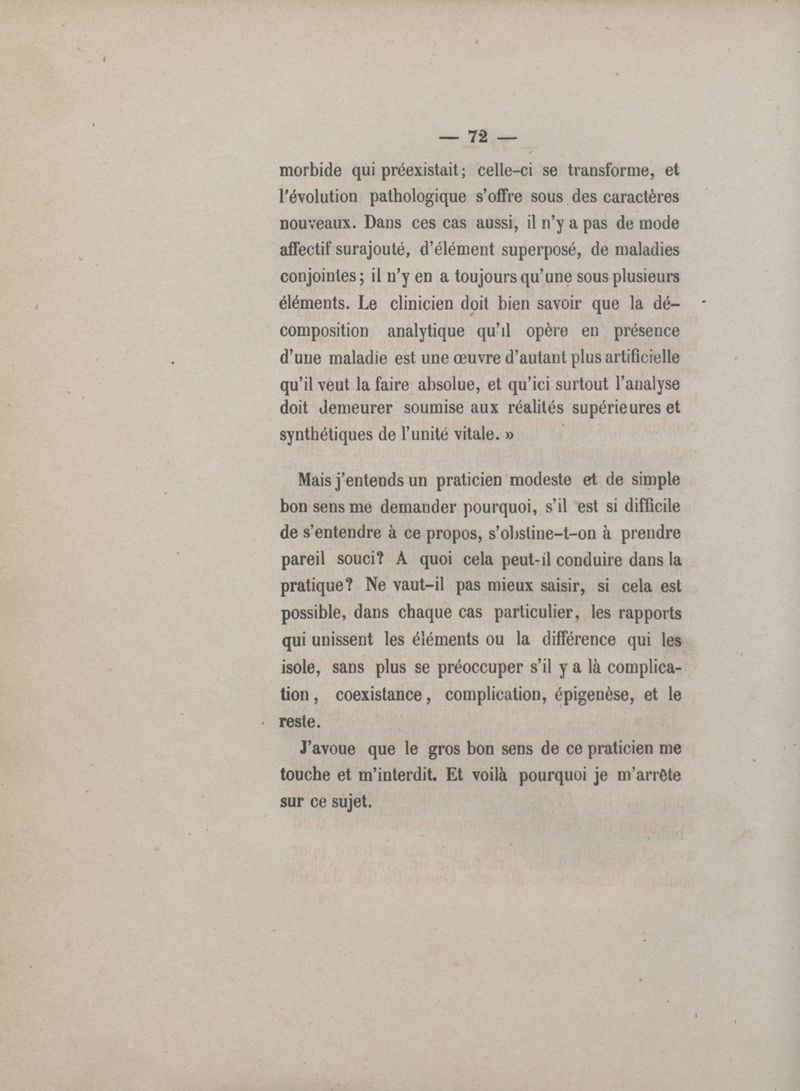 — 72 —

morbide qui préexistait; celle-ci se transforme, et l'évolution pathologique s'offre sous des caractères nouveaux. Dans ces cas aussi, il n'y a pas de mode affectif surajouté, d'élément superposé, de maladies conjointes; il n'y en a toujours qu'une sous plusieurs éléments. Le clinicien doit bien savoir que la décomposition analytique qu'il opère en présence d'une maladie est une œuvre d'autant plus artificielle qu'il veut la faire absolue, et qu'ici surtout l'analyse doit demeurer soumise aux réalités supérieures et synthétiques de l'unité vitale. »

Mais j'entends un praticien modeste et de simple bon sens me demander pourquoi, s'il est si difficile de s'entendre à ce propos, s'obstine-t-on à prendre pareil souci? A quoi cela peut-il conduire dans la pratique? Ne vaut-il pas mieux saisir, si cela est possible, dans chaque cas particulier, les rapports qui unissent les éléments ou la différence qui les isole, sans plus se préoccuper s'il y a là complication, coexistance, complication, épigenèse, et le reste.

J'avoue que le gros bon sens de ce praticien me touche et m'interdit. Et voilà pourquoi je m'arrête sur ce sujet.